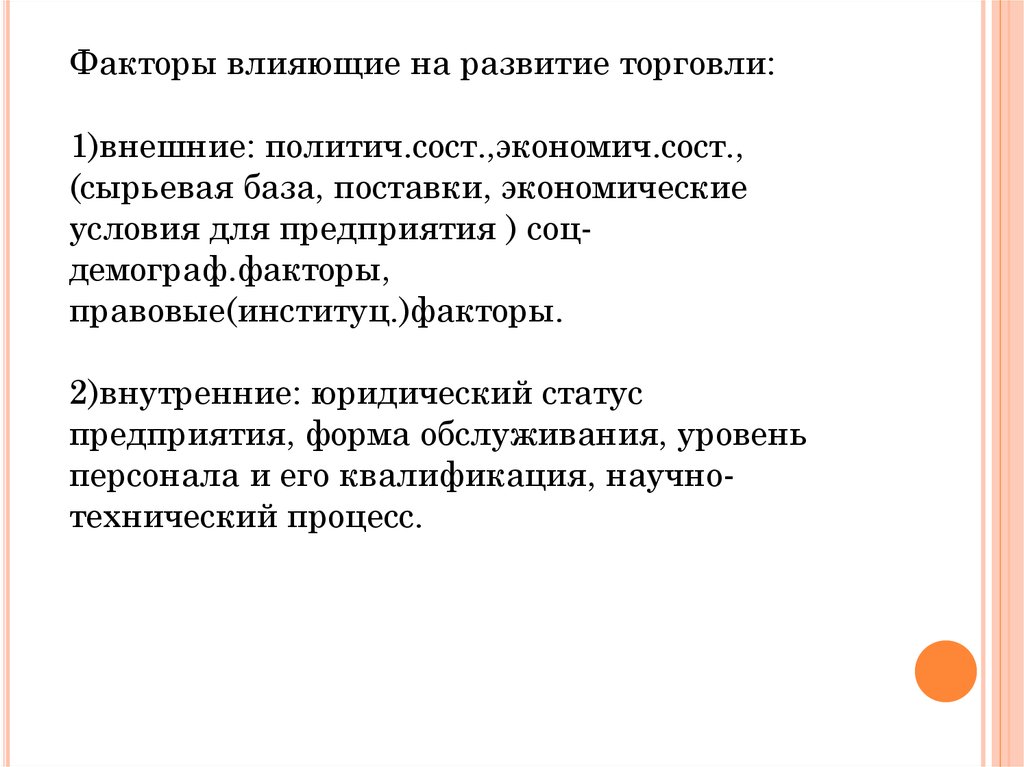 Факторы влияющие на развитие торговли:

1)внешние: политич.сост.,экономич.сост., (сырьевая база, поставки, экономические условия для предприятия ) соц-демограф.факторы, правовые(институц.)факторы.

2)внутренние: юридический статус предприятия, форма обслуживания, уровень персонала и его квалификация, научно-технический процесс.